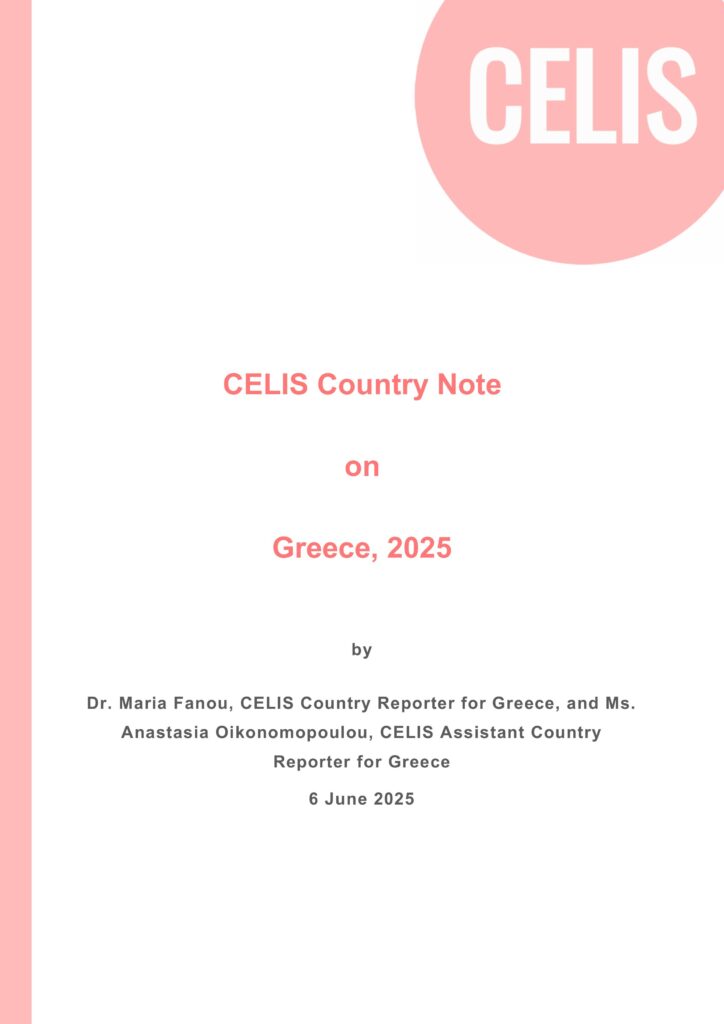 CELIS

CELIS Country Note

on

Greece, 2025

by

Dr. Maria Fanou, CELIS Country Reporter for Greece, and Ms. Anastasia Oikonomopoulou, CELIS Assistant Country Reporter for Greece

6 June 2025